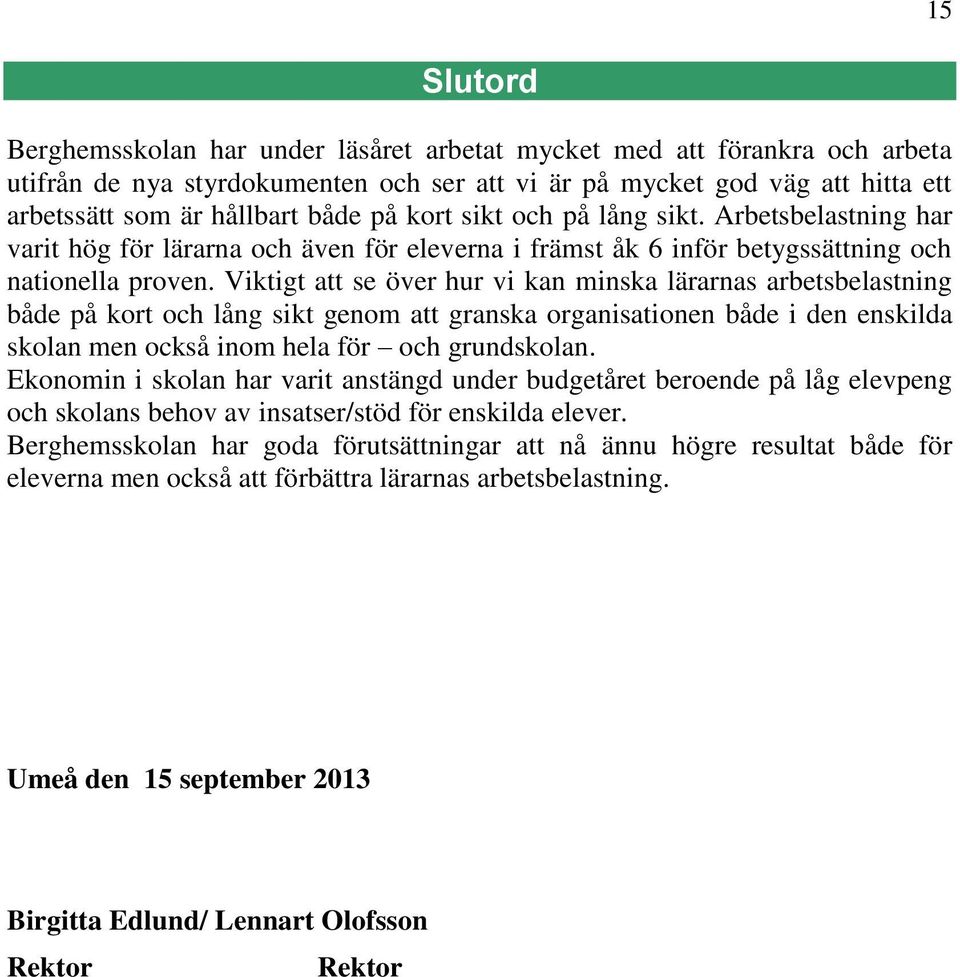 15

Slutord

Berghemsskolan har under läsåret arbetat mycket med att förankra och arbeta utifrån de nya styrdokumenten och ser att vi är på mycket god väg att hitta ett arbetssätt som är hållbart både på kort sikt och på lång sikt. Arbetsbelastning har varit hög för lärarna och även för eleverna i främst åk 6 inför betygssättning och nationella proven. Viktigt att se över hur vi kan minska lärarnas arbetsbelastning både på kort och lång sikt genom att granska organisationen både i den enskilda skolan men också inom hela för – och grundskolan.
Ekonomin i skolan har varit anstängd under budgetåret beroende på låg elevpeng och skolans behov av insatser/stöd för enskilda elever.
Berghemsskolan har goda förutsättningar att nå ännu högre resultat både för eleverna men också att förbättra lärarnas arbetsbelastning.

Umeå den 15 september 2013

Birgitta Edlund/ Lennart Olofsson

Rektor Rektor